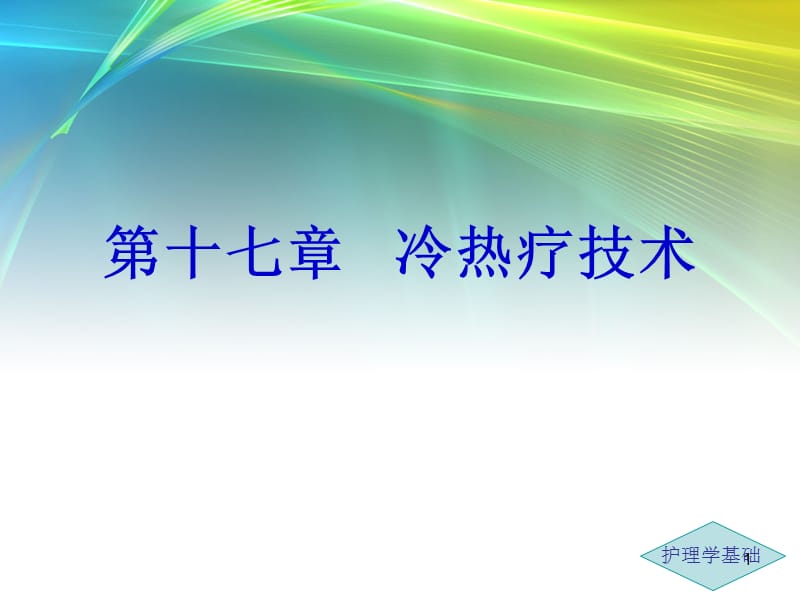 第十七章 冷热疗技术

护理学基础

1